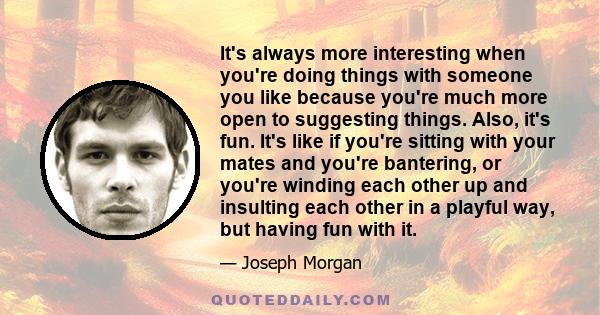 It's always more interesting when you're doing things with someone you like because you're much more open to suggesting things. Also, it's fun. It's like if you're sitting with your mates and you're bantering, or you're winding each other up and insulting each other in a playful way, but having fun with it.

— Joseph Morgan

QUOTEDDAILY.COM